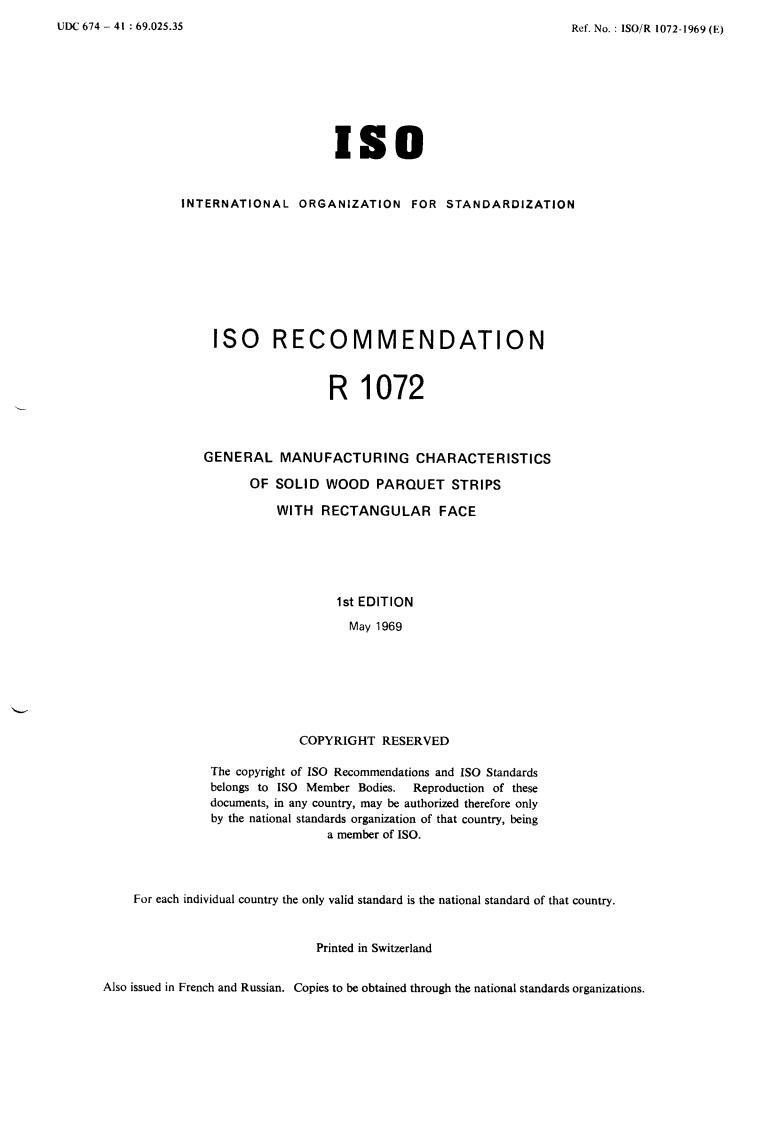 UDC 674 – 41 : 69.025.35

Ref. No. : ISO/R 1072-1969 (E)

ISO

INTERNATIONAL ORGANIZATION FOR STANDARDIZATION

ISO RECOMMENDATION

R 1072

GENERAL MANUFACTURING CHARACTERISTICS OF SOLID WOOD PARQUET STRIPS WITH RECTANGULAR FACE

1st EDITION

May 1969

COPYRIGHT RESERVED

The copyright of ISO Recommendations and ISO Standards belongs to ISO Member Bodies. Reproduction of these documents, in any country, may be authorized therefore only by the national standards organization of that country, being a member of ISO.

For each individual country the only valid standard is the national standard of that country.

Printed in Switzerland

Also issued in French and Russian. Copies to be obtained through the national standards organizations.